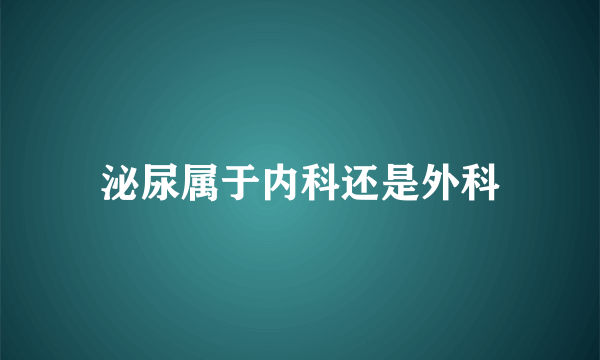 泌尿属于内科还是外科